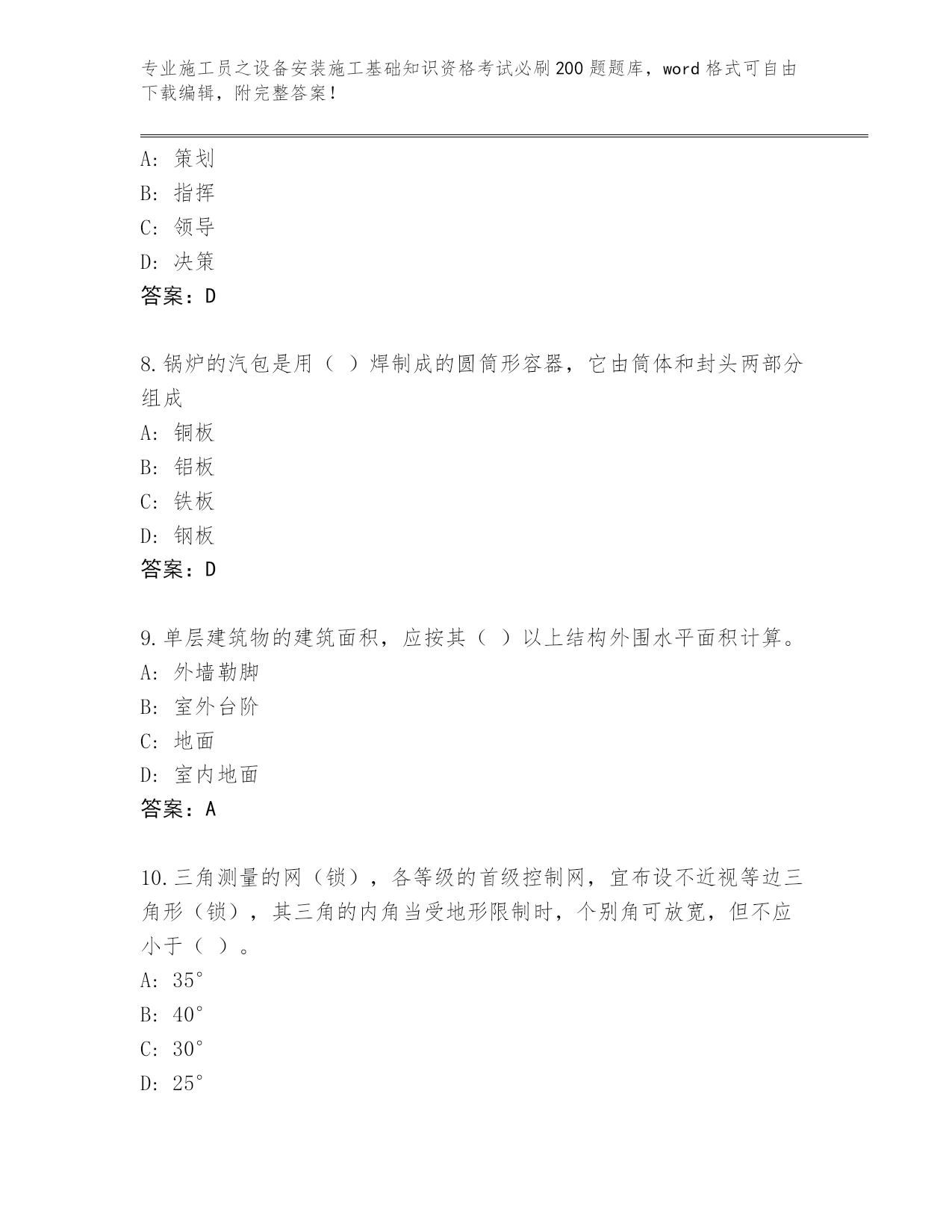 专业施工员之设备安装施工基础知识资格考试必刷200题题库，word格式可自由下载编辑，附完整答案！

A：策划
B：指挥
C：领导
D：决策
答案：D

8.锅炉的汽包是用（ ）焊制成的圆筒形容器，它由筒体和封头两部分组成
A：铜板
B：铝板
C：铁板
D：钢板
答案：D

9.单层建筑物的建筑面积，应按其（ ）以上结构外围水平面积计算。
A：外墙勒脚
B：室外台阶
C：地面
D：室内地面
答案：A

10.三角测量的网（锁），各等级的首级控制网，宜布设不近视等边三角形（锁），其三角的内角当受地形限制时，个别角可放宽，但不应小于（ ）。
A：35°
B：40°
C：30°
D：25°